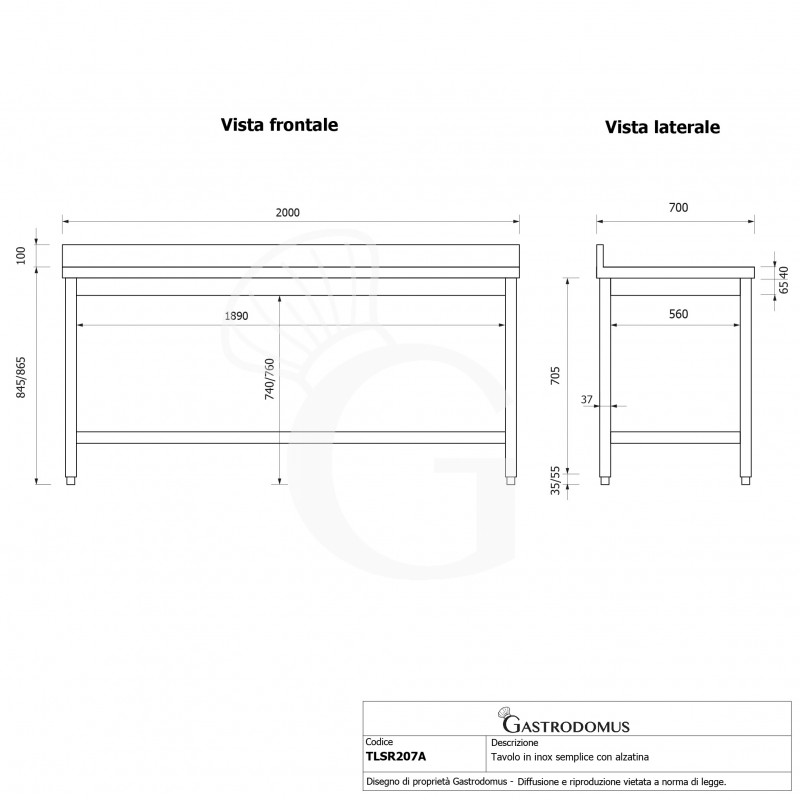 Vista frontale

Vista laterale

2000

100

845/865

1890

740/760

700

40

65

560

705

37

35/55

GASTRODOMUS

| Codice | Descrizione |
|---|---|
| TLSR207A | Tavolo in inox semplice con alzatina |

Disegno di proprietà Gastrodomus - Diffusione e riproduzione vietata a norma di legge.